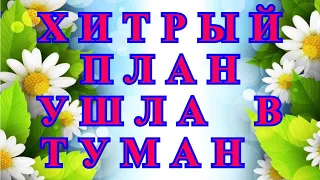 ХИТРЫЙ
ПЛАН
УШЛА В
ТУМАН